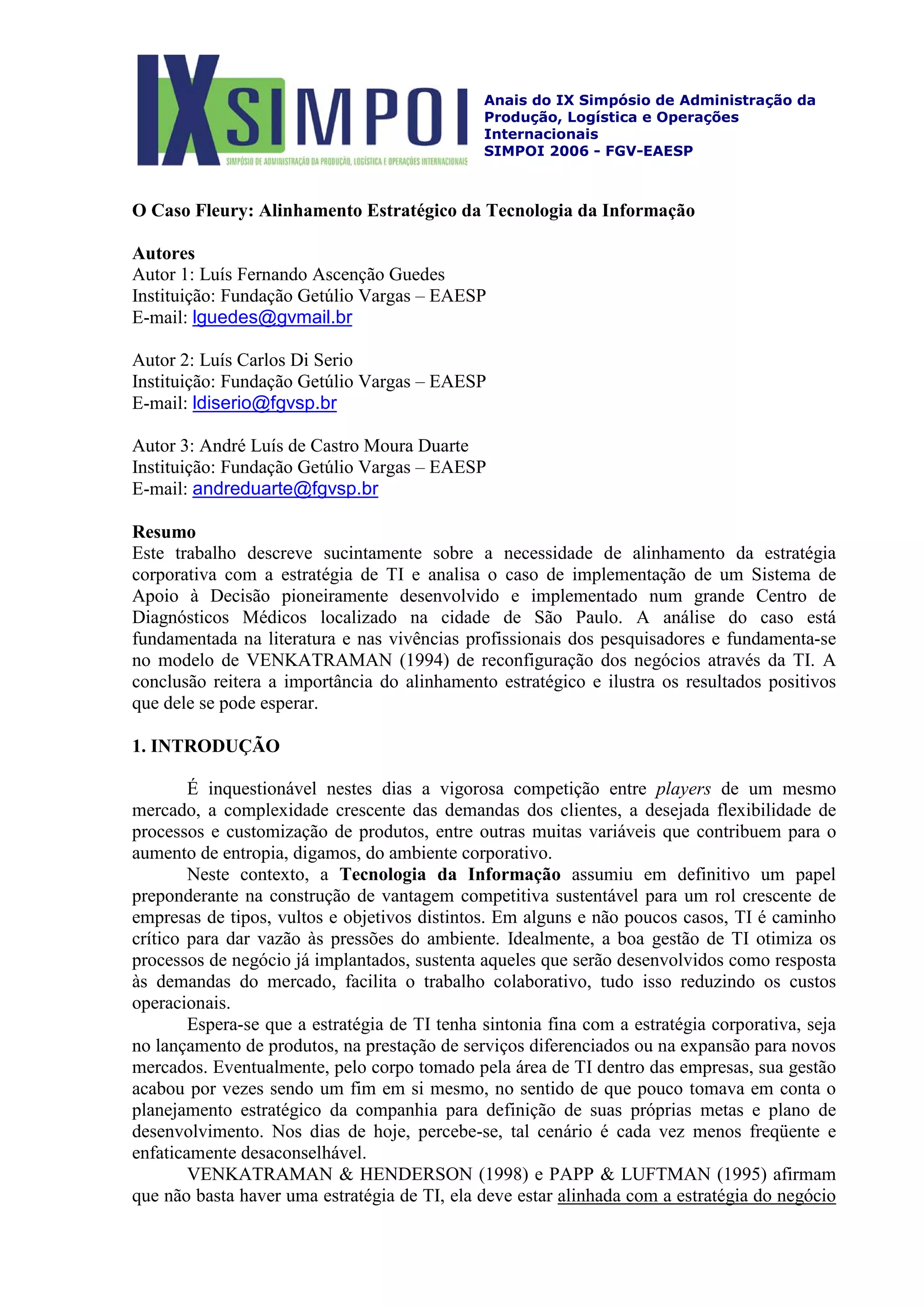 IX SIMPOI
SIMPÓSIO DE ADMINISTRAÇÃO DA PRODUÇÃO, LOGÍSTICA E OPERAÇÕES INTERNACIONAIS

Anais do IX Simpósio de Administração da Produção, Logística e Operações Internacionais
SIMPOI 2006 - FGV-EAESP

O Caso Fleury: Alinhamento Estratégico da Tecnologia da Informação

Autores
Autor 1: Luís Fernando Ascenção Guedes
Instituição: Fundação Getúlio Vargas – EAESP
E-mail: lguedes@gvmail.br

Autor 2: Luís Carlos Di Serio
Instituição: Fundação Getúlio Vargas – EAESP
E-mail: ldiserio@fgvsp.br

Autor 3: André Luís de Castro Moura Duarte
Instituição: Fundação Getúlio Vargas – EAESP
E-mail: andreduarte@fgvsp.br

Resumo
Este trabalho descreve sucintamente sobre a necessidade de alinhamento da estratégia corporativa com a estratégia de TI e analisa o caso de implementação de um Sistema de Apoio à Decisão pioneiramente desenvolvido e implementado num grande Centro de Diagnósticos Médicos localizado na cidade de São Paulo. A análise do caso está fundamentada na literatura e nas vivências profissionais dos pesquisadores e fundamenta-se no modelo de VENKATRAMAN (1994) de reconfiguração dos negócios através da TI. A conclusão reitera a importância do alinhamento estratégico e ilustra os resultados positivos que dele se pode esperar.

1. INTRODUÇÃO

É inquestionável nestes dias a vigorosa competição entre players de um mesmo mercado, a complexidade crescente das demandas dos clientes, a desejada flexibilidade de processos e customização de produtos, entre outras muitas variáveis que contribuem para o aumento de entropia, digamos, do ambiente corporativo.

Neste contexto, a Tecnologia da Informação assumiu em definitivo um papel preponderante na construção de vantagem competitiva sustentável para um rol crescente de empresas de tipos, vultos e objetivos distintos. Em alguns e não poucos casos, TI é caminho crítico para dar vazão às pressões do ambiente. Idealmente, a boa gestão de TI otimiza os processos de negócio já implantados, sustenta aqueles que serão desenvolvidos como resposta às demandas do mercado, facilita o trabalho colaborativo, tudo isso reduzindo os custos operacionais.

Espera-se que a estratégia de TI tenha sintonia fina com a estratégia corporativa, seja no lançamento de produtos, na prestação de serviços diferenciados ou na expansão para novos mercados. Eventualmente, pelo corpo tomado pela área de TI dentro das empresas, sua gestão acabou por vezes sendo um fim em si mesmo, no sentido de que pouco tomava em conta o planejamento estratégico da companhia para definição de suas próprias metas e plano de desenvolvimento. Nos dias de hoje, percebe-se, tal cenário é cada vez menos freqüente e enfaticamente desaconselhável.

VENKATRAMAN & HENDERSON (1998) e PAPP & LUFTMAN (1995) afirmam que não basta haver uma estratégia de TI, ela deve estar alinhada com a estratégia do negócio